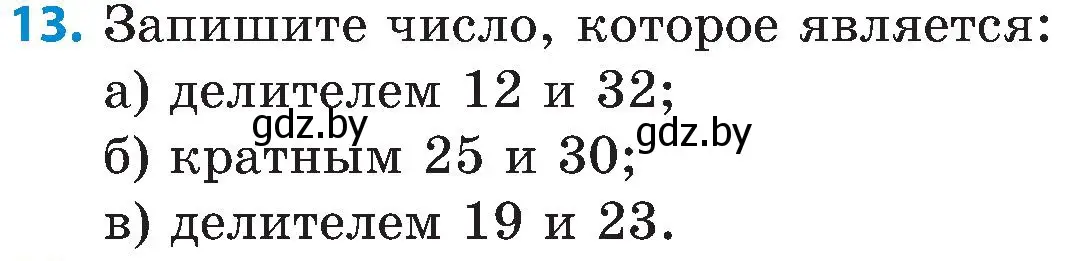 13. Запишите число, которое является:

а) делителем 12 и 32;

gdz.by

б) кратным 25 и 30;

gdz.by

в) делителем 19 и 23.